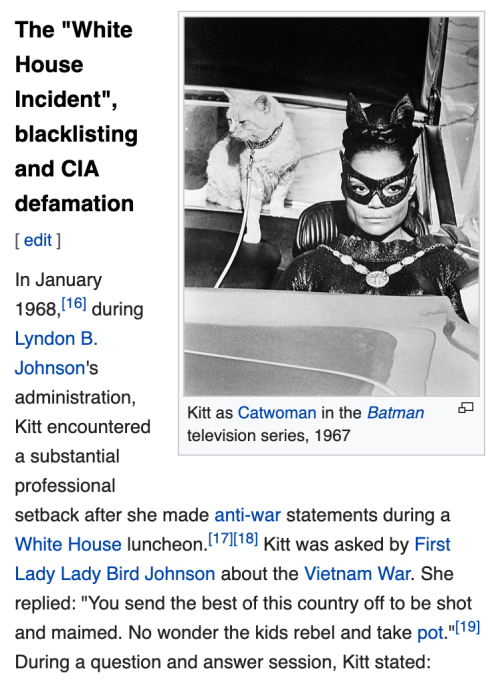 The "White House Incident", blacklisting and CIA defamation

[ edit ]

Kitt as Catwoman in the Batman television series, 1967

In January 1968,[16] during Lyndon B. Johnson's administration, Kitt encountered a substantial professional setback after she made anti-war statements during a White House luncheon.[17][18] Kitt was asked by First Lady Lady Bird Johnson about the Vietnam War. She replied: "You send the best of this country off to be shot and maimed. No wonder the kids rebel and take pot."[19] During a question and answer session, Kitt stated: